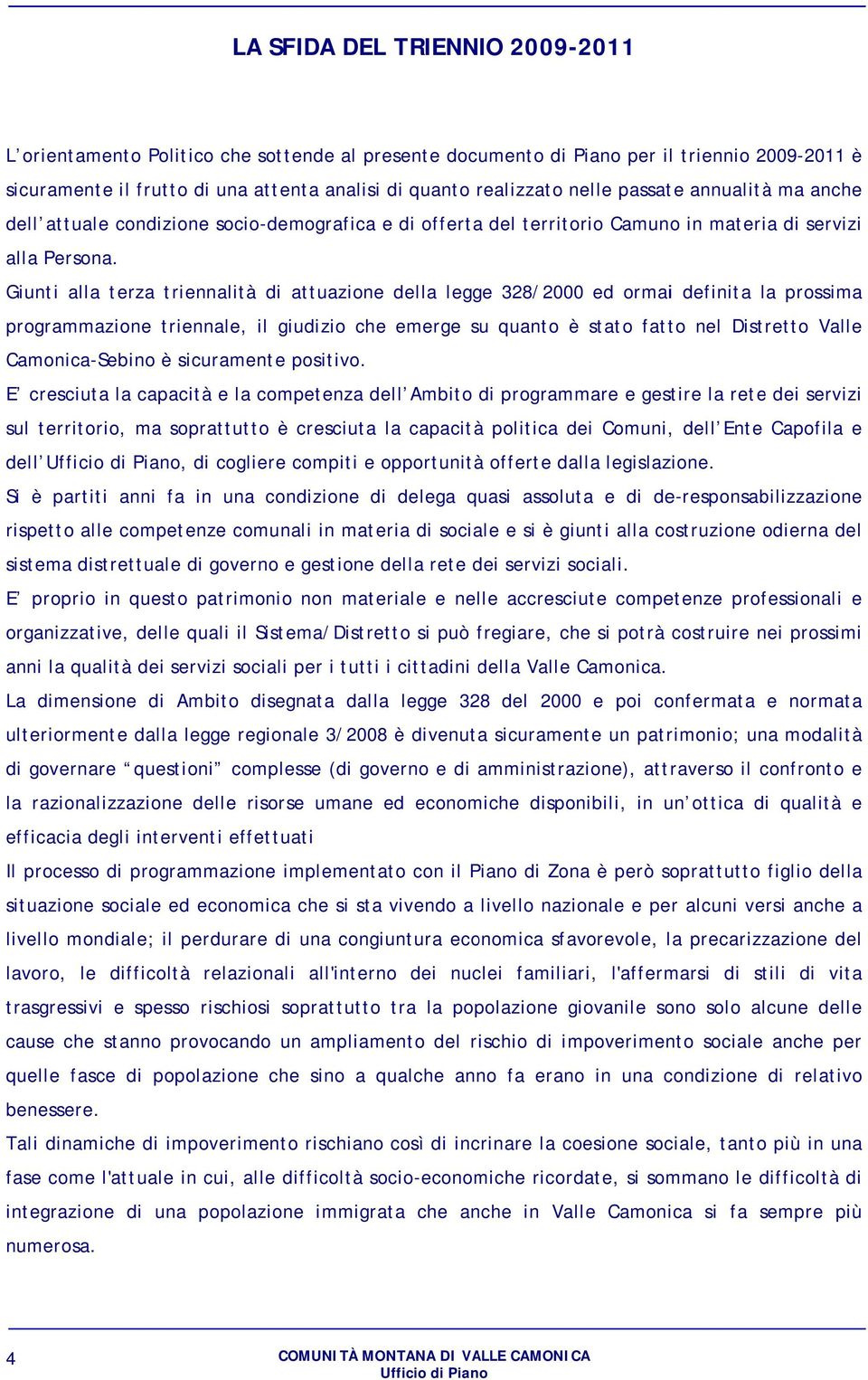 LA SFIDA DEL TRIENNIO 2009-2011

L'orientamento Politico che sottende al presente documento di Piano per il triennio 2009-2011 è sicuramente il frutto di una attenta analisi di quanto realizzato nelle passate annualità ma anche dell'attuale condizione socio-demografica e di offerta del territorio Camuno in materia di servizi alla Persona.
Giunti alla terza triennalità di attuazione della legge 328/2000 ed ormai definita la prossima programmazione triennale, il giudizio che emerge su quanto è stato fatto nel Distretto Valle Camonica-Sebino è sicuramente positivo.
E' cresciuta la capacità e la competenza dell'Ambito di programmare e gestire la rete dei servizi sul territorio, ma soprattutto è cresciuta la capacità politica dei Comuni, dell'Ente Capofila e dell'Ufficio di Piano, di cogliere compiti e opportunità offerte dalla legislazione.
Si è partiti anni fa in una condizione di delega quasi assoluta e di de-responsabilizzazione rispetto alle competenze comunali in materia di sociale e si è giunti alla costruzione odierna del sistema distrettuale di governo e gestione della rete dei servizi sociali.
E' proprio in questo patrimonio non materiale e nelle accresciute competenze professionali e organizzative, delle quali il Sistema/Distretto si può fregiare, che si potrà costruire nei prossimi anni la qualità dei servizi sociali per i tutti i cittadini della Valle Camonica.
La dimensione di Ambito disegnata dalla legge 328 del 2000 e poi confermata e normata ulteriormente dalla legge regionale 3/2008 è divenuta sicuramente un patrimonio; una modalità di governare "questioni" complesse (di governo e di amministrazione), attraverso il confronto e la razionalizzazione delle risorse umane ed economiche disponibili, in un'ottica di qualità e efficacia degli interventi effettuati
Il processo di programmazione implementato con il Piano di Zona è però soprattutto figlio della situazione sociale ed economica che si sta vivendo a livello nazionale e per alcuni versi anche a livello mondiale; il perdurare di una congiuntura economica sfavorevole, la precarizzazione del lavoro, le difficoltà relazionali all'interno dei nuclei familiari, l'affermarsi di stili di vita trasgressivi e spesso rischiosi soprattutto tra la popolazione giovanile sono solo alcune delle cause che stanno provocando un ampliamento del rischio di impoverimento sociale anche per quelle fasce di popolazione che sino a qualche anno fa erano in una condizione di relativo benessere.
Tali dinamiche di impoverimento rischiano così di incrinare la coesione sociale, tanto più in una fase come l'attuale in cui, alle difficoltà socio-economiche ricordate, si sommano le difficoltà di integrazione di una popolazione immigrata che anche in Valle Camonica si fa sempre più numerosa.

4
COMUNITÀ MONTANA DI VALLE CAMONICA
Ufficio di Piano